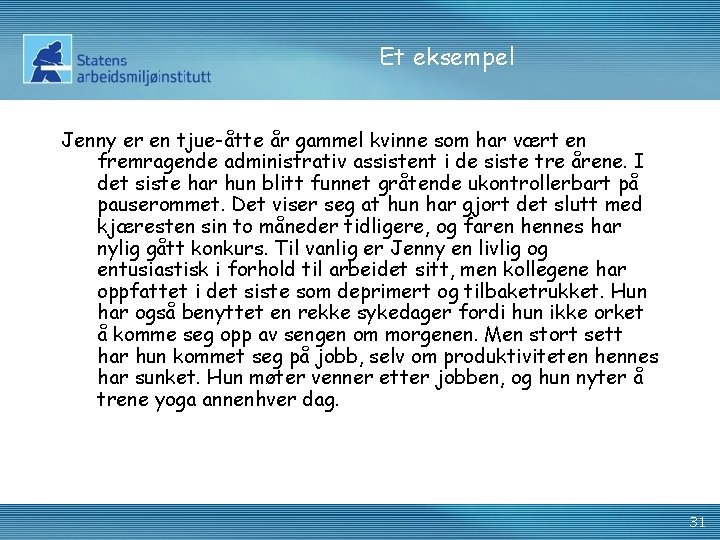 Statens arbeidsmiljøinstitutt

Et eksempel

Jenny er en tjue-åtte år gammel kvinne som har vært en fremragende administrativ assistent i de siste tre årene. I det siste har hun blitt funnet gråtende ukontrollerbart på pauserommet. Det viser seg at hun har gjort det slutt med kjæresten sin to måneder tidligere, og faren hennes har nylig gått konkurs. Til vanlig er Jenny en livlig og entusiastisk i forhold til arbeidet sitt, men kollegene har oppfattet i det siste som deprimert og tilbaketrukket. Hun har også benyttet en rekke sykedager fordi hun ikke orket å komme seg opp av sengen om morgenen. Men stort sett har hun kommet seg på jobb, selv om produktiviteten hennes har sunket. Hun møter venner etter jobben, og hun nyter å trene yoga annenhver dag.

31